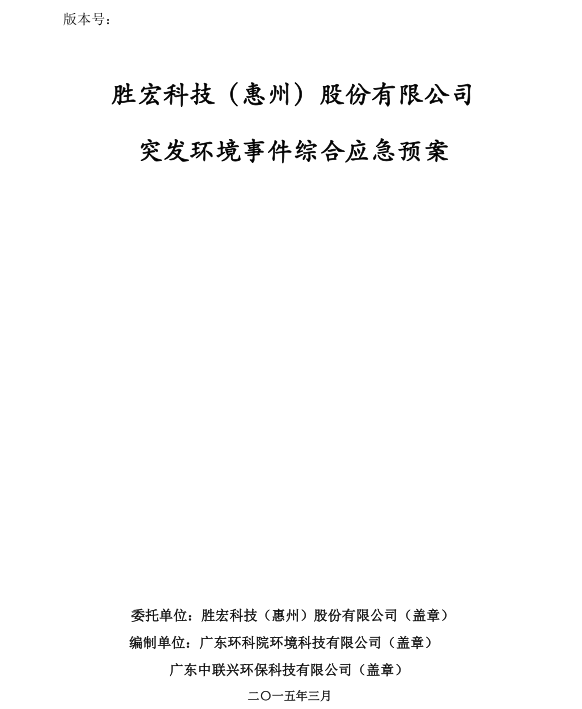 版本号：

胜宏科技（惠州）股份有限公司

突发环境事件综合应急预案

委托单位：胜宏科技（惠州）股份有限公司（盖章）

编制单位：广东环科院环境科技有限公司（盖章）

广东中联兴环保科技有限公司（盖章）

二〇一五年三月